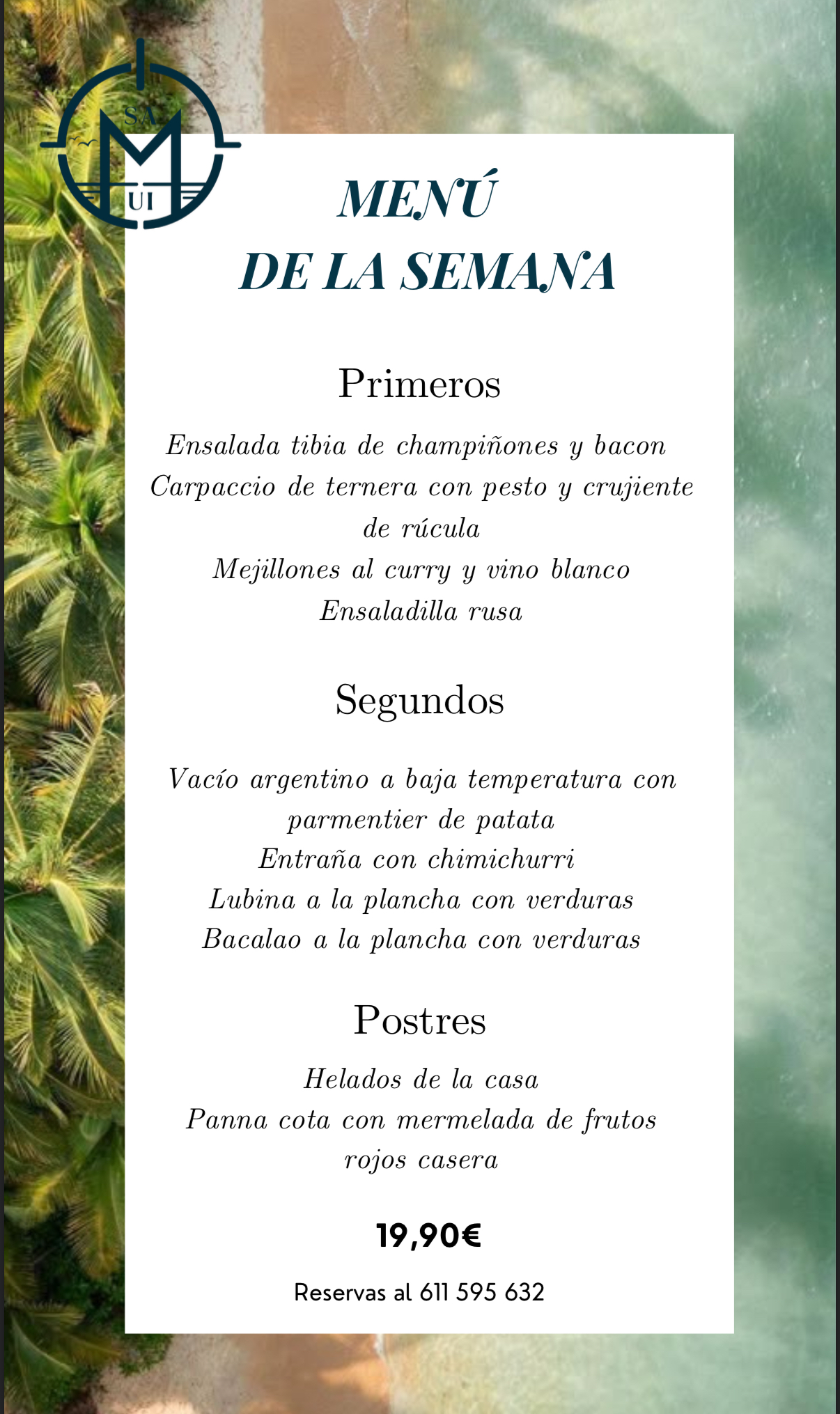 SA
M
UI

MENÚ
DE LA SEMANA

Primeros

Ensalada tibia de champiñones y bacon
Carpaccio de ternera con pesto y crujiente de rúcula
Mejillones al curry y vino blanco
Ensaladilla rusa

Segundos

Vacío argentino a baja temperatura con parmentier de patata
Entraña con chimichurri
Lubina a la plancha con verduras
Bacalao a la plancha con verduras

Postres

Helados de la casa
Panna cota con mermelada de frutos rojos casera

19,90€

Reservas al 611 595 632